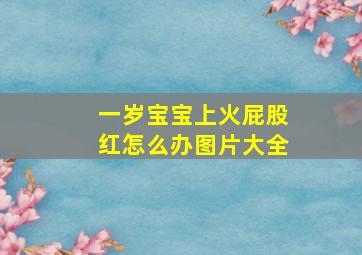 一岁宝宝上火屁股红怎么办图片大全